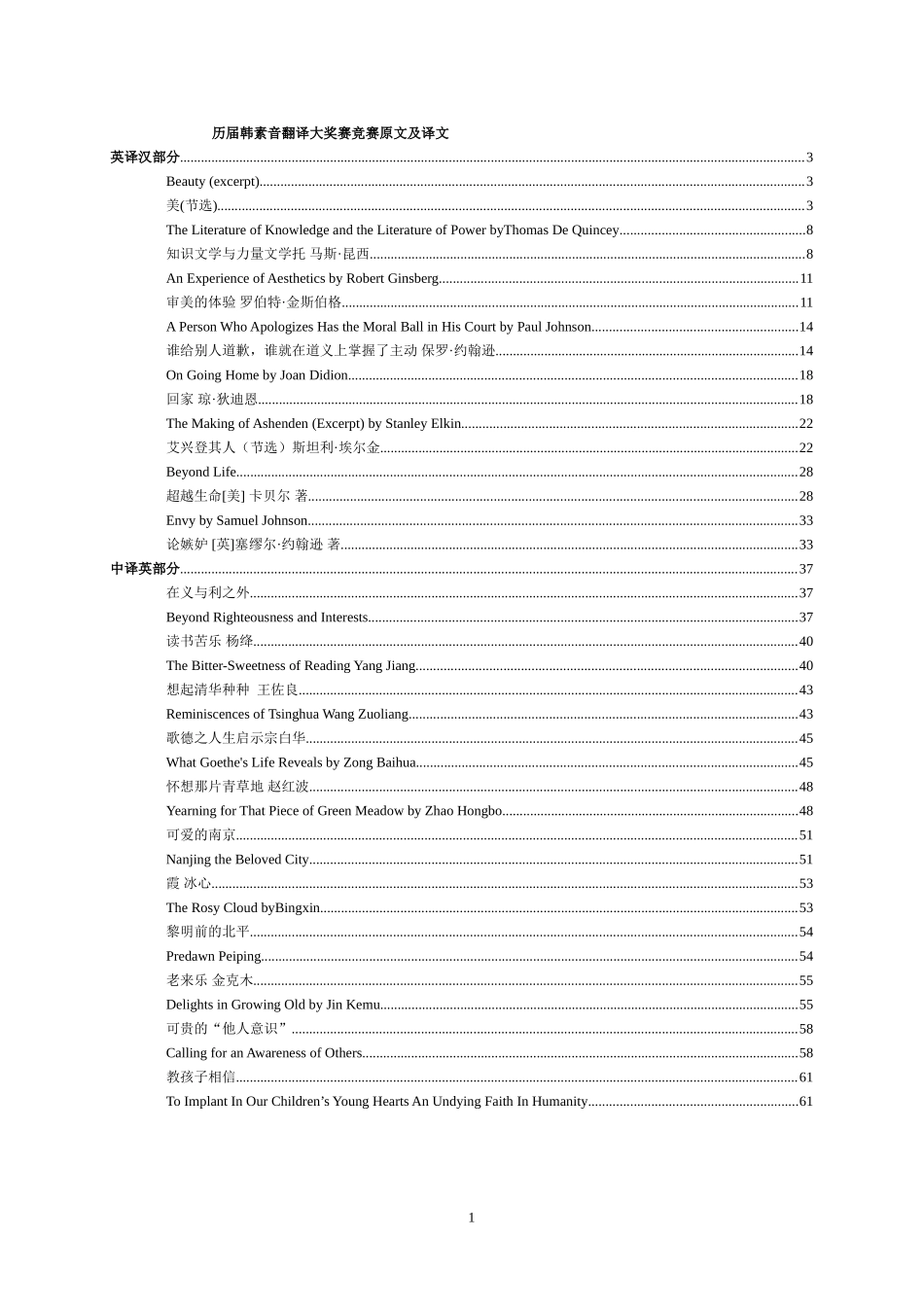 历届韩素音翻译大奖赛竞赛原文及译文

英译汉部分......3

Beauty (excerpt)......3

美(节选)......3

The Literature of Knowledge and the Literature of Power byThomas De Quincey......8

知识文学与力量文学托 马斯·昆西......8

An Experience of Aesthetics by Robert Ginsberg......11

审美的体验 罗伯特·金斯伯格......11

A Person Who Apologizes Has the Moral Ball in His Court by Paul Johnson......14

谁给别人道歉，谁就在道义上掌握了主动 保罗·约翰逊......14

On Going Home by Joan Didion......18

回家 琼·狄迪恩......18

The Making of Ashenden (Excerpt) by Stanley Elkin......22

艾兴登其人（节选）斯坦利·埃尔金......22

Beyond Life......28

超越生命[美] 卡贝尔 著......28

Envy by Samuel Johnson......33

论嫉妒 [英]塞缪尔·约翰逊 著......33

中译英部分......37

在义与利之外......37

Beyond Righteousness and Interests......37

读书苦乐 杨绛......40

The Bitter-Sweetness of Reading Yang Jiang......40

想起清华种种 王佐良......43

Reminiscences of Tsinghua Wang Zuoliang......43

歌德之人生启示宗白华......45

What Goethe's Life Reveals by Zong Baihua......45

怀想那片青草地 赵红波......48

Yearning for That Piece of Green Meadow by Zhao Hongbo......48

可爱的南京......51

Nanjing the Beloved City......51

霞 冰心......53

The Rosy Cloud byBingxin......53

黎明前的北平......54

Predawn Peiping......54

老来乐 金克木......55

Delights in Growing Old by Jin Kemu......55

可贵的“他人意识”......58

Calling for an Awareness of Others......58

教孩子相信......61

To Implant In Our Children’s Young Hearts An Undying Faith In Humanity......61

1